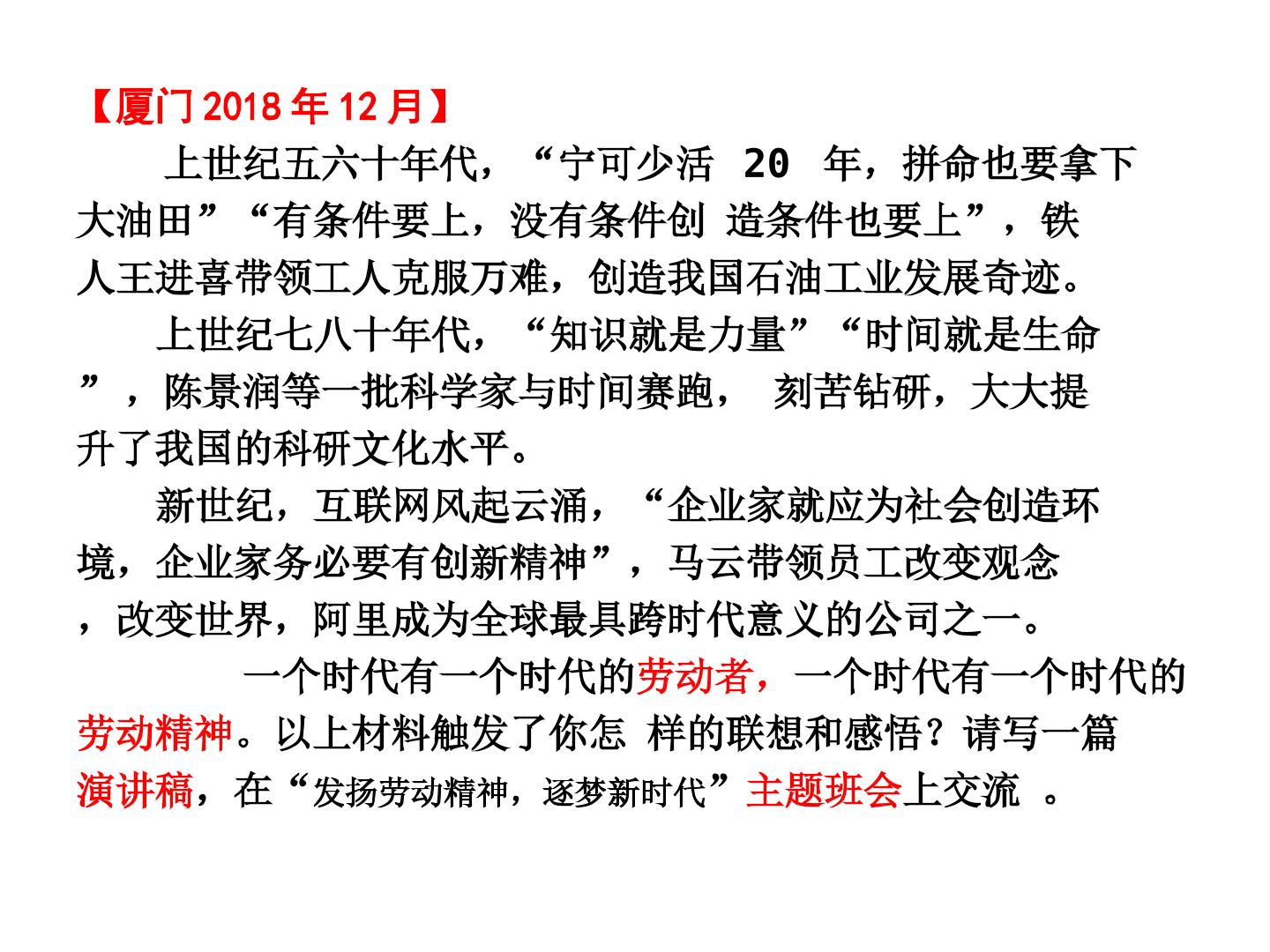 【厦门 2018 年 12 月】

上世纪五六十年代，“宁可少活 20 年，拼命也要拿下大油田”“有条件要上，没有条件创 造条件也要上”，铁人王进喜带领工人克服万难，创造我国石油工业发展奇迹。

上世纪七八十年代，“知识就是力量”“时间就是生命”，陈景润等一批科学家与时间赛跑， 刻苦钻研，大大提升了我国的科研文化水平。

新世纪，互联网风起云涌，“企业家就应为社会创造环境，企业家务必要有创新精神”，马云带领员工改变观念，改变世界，阿里成为全球最具跨时代意义的公司之一。

一个时代有一个时代的劳动者，一个时代有一个时代的劳动精神。以上材料触发了你怎 样的联想和感悟？请写一篇演讲稿，在“发扬劳动精神，逐梦新时代”主题班会上交流 。